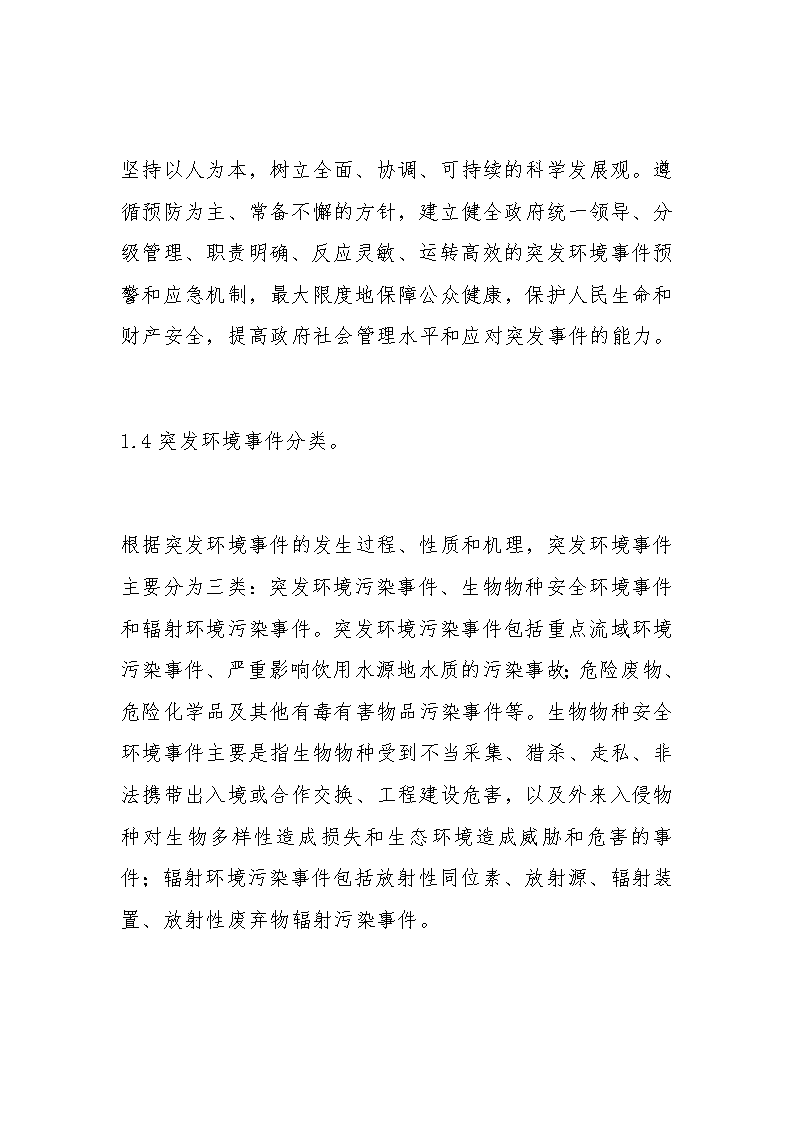 坚持以人为本，树立全面、协调、可持续的科学发展观。遵循预防为主、常备不懈的方针，建立健全政府统一领导、分级管理、职责明确、反应灵敏、运转高效的突发环境事件预警和应急机制，最大限度地保障公众健康，保护人民生命和财产安全，提高政府社会管理水平和应对突发事件的能力。

1.4 突发环境事件分类。

根据突发环境事件的发生过程、性质和机理，突发环境事件主要分为三类：突发环境污染事件、生物物种安全环境事件和辐射环境污染事件。突发环境污染事件包括重点流域环境污染事件、严重影响饮用水源地水质的污染事故;危险废物、危险化学品及其他有毒有害物品污染事件等。生物物种安全环境事件主要是指生物物种受到不当采集、猎杀、走私、非法携带出入境或合作交换、工程建设危害，以及外来入侵物种对生物多样性造成损失和生态环境造成威胁和危害的事件；辐射环境污染事件包括放射性同位素、放射源、辐射装置、放射性废弃物辐射污染事件。